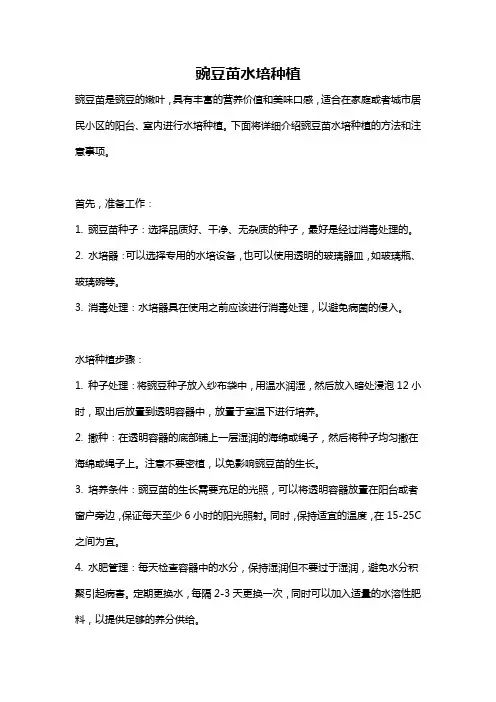 豌豆苗水培种植

豌豆苗是豌豆的嫩叶，具有丰富的营养价值和美味口感，适合在家庭或者城市居民小区的阳台、室内进行水培种植。下面将详细介绍豌豆苗水培种植的方法和注意事项。

首先，准备工作：

1. 豌豆苗种子：选择品质好、干净、无杂质的种子，最好是经过消毒处理的。

2. 水培器：可以选择专用的水培设备，也可以使用透明的玻璃器皿，如玻璃瓶、玻璃碗等。

3. 消毒处理：水培器具在使用之前应该进行消毒处理，以避免病菌的侵入。

水培种植步骤：

1. 种子处理：将豌豆种子放入纱布袋中，用温水润湿，然后放入暗处浸泡 12 小时，取出后放置到透明容器中，放置于室温下进行培养。

2. 撒种：在透明容器的底部铺上一层湿润的海绵或绳子，然后将种子均匀撒在海绵或绳子上。注意不要密植，以免影响豌豆苗的生长。

3. 培养条件：豌豆苗的生长需要充足的光照，可以将透明容器放置在阳台或者窗户旁边，保证每天至少 6 小时的阳光照射。同时，保持适宜的温度，在 15-25C 之间为宜。

4. 水肥管理：每天检查容器中的水分，保持湿润但不要过于湿润，避免水分积聚引起病害。定期更换水，每隔 2-3 天更换一次，同时可以加入适量的水溶性肥料，以提供足够的养分供给。